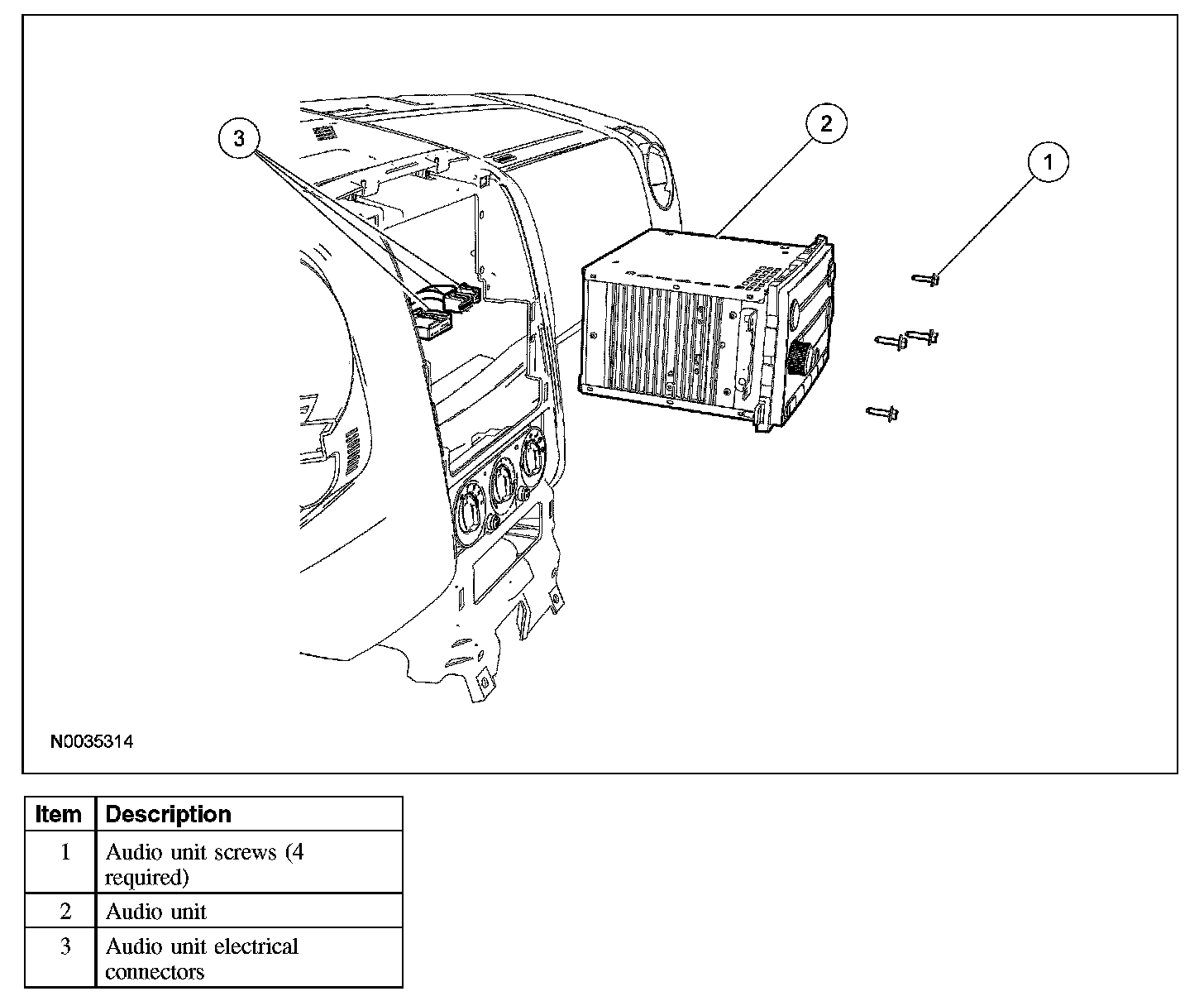 3

2

1

N0035314

| Item | Description |
|---|---|
| 1 | Audio unit screws (4 required) |
| 2 | Audio unit |
| 3 | Audio unit electrical connectors |